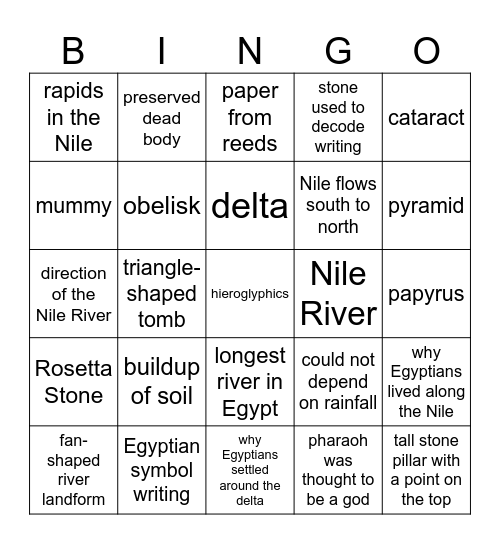 | B | I | N | G | O |
|---|---|---|---|---|
| rapids in the Nile | preserved dead body | paper from reeds | stone used to decode writing | cataract |
| mummy | obelisk | delta | Nile flows south to north | pyramid |
| direction of the Nile River | triangle-shaped tomb | hieroglyphics | Nile River | papyrus |
| Rosetta Stone | buildup of soil | longest river in Egypt | could not depend on rainfall | why Egyptians lived along the Nile |
| fan-shaped river landform | Egyptian symbol writing | why Egyptians settled around the delta | pharaoh was thought to be a god | tall stone pillar with a point on the top |